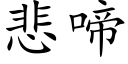 悲啼